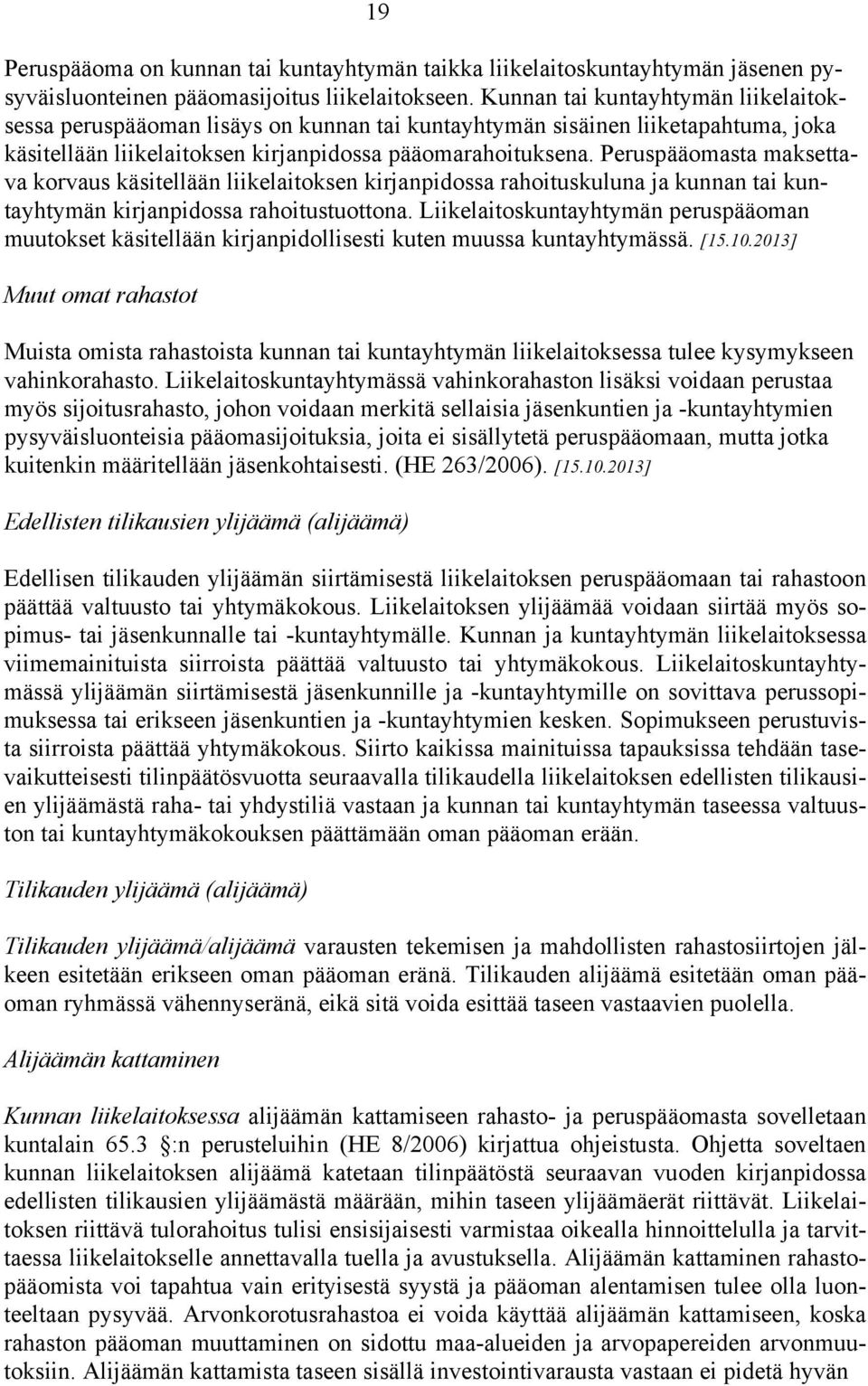 19

Peruspääoma on kunnan tai kuntayhtymän taikka liikelaitoskuntayhtymän jäsenen pysyväisluonteinen pääomasijoitus liikelaitokseen. Kunnan tai kuntayhtymän liikelaitoksessa peruspääoman lisäys on kunnan tai kuntayhtymän sisäinen liiketapahtuma, joka käsitellään liikelaitoksen kirjanpidossa pääomarahoituksena. Peruspääomasta maksettava korvaus käsitellään liikelaitoksen kirjanpidossa rahoituskuluna ja kunnan tai kuntayhtymän kirjanpidossa rahoitustuottona. Liikelaitoskuntayhtymän peruspääoman muutokset käsitellään kirjanpidollisesti kuten muussa kuntayhtymässä. [15.10.2013]

Muut omat rahastot

Muista omista rahastoista kunnan tai kuntayhtymän liikelaitoksessa tulee kysymykseen vahinkorahasto. Liikelaitoskuntayhtymässä vahinkorahaston lisäksi voidaan perustaa myös sijoitusrahasto, johon voidaan merkitä sellaisia jäsenkuntien ja -kuntayhtymien pysyväisluonteisia pääomasijoituksia, joita ei sisällytetä peruspääomaan, mutta jotka kuitenkin määritellään jäsenkohtaisesti. (HE 263/2006). [15.10.2013]

Edellisten tilikausien ylijäämä (alijäämä)

Edellisen tilikauden ylijäämän siirtämisestä liikelaitoksen peruspääomaan tai rahastoon päättää valtuusto tai yhtymäkokous. Liikelaitoksen ylijäämää voidaan siirtää myös sopimus- tai jäsenkunnalle tai -kuntayhtymälle. Kunnan ja kuntayhtymän liikelaitoksessa viimemainituista siirroista päättää valtuusto tai yhtymäkokous. Liikelaitoskuntayhtymässä ylijäämän siirtämisestä jäsenkunnille ja -kuntayhtymille on sovittava perussopimuksessa tai erikseen jäsenkuntien ja -kuntayhtymien kesken. Sopimukseen perustuvista siirroista päättää yhtymäkokous. Siirto kaikissa mainituissa tapauksissa tehdään tasevaikutteisesti tilinpäätösvuotta seuraavalla tilikaudella liikelaitoksen edellisten tilikausien ylijäämästä raha- tai yhdystiliä vastaan ja kunnan tai kuntayhtymän taseessa valtuuston tai kuntayhtymäkokouksen päättämään oman pääoman erään.

Tilikauden ylijäämä (alijäämä)

Tilikauden ylijäämä/alijäämä varausten tekemisen ja mahdollisten rahastosiirtojen jälkeen esitetään erikseen oman pääoman eränä. Tilikauden alijäämä esitetään oman pääoman ryhmässä vähennyseränä, eikä sitä voida esittää taseen vastaavien puolella.

Alijäämän kattaminen

Kunnan liikelaitoksessa alijäämän kattamiseen rahasto- ja peruspääomasta sovelletaan kuntalain 65.3 §:n perusteluihin (HE 8/2006) kirjattua ohjeistusta. Ohjetta soveltaen kunnan liikelaitoksen alijäämä katetaan tilinpäätöstä seuraavan vuoden kirjanpidossa edellisten tilikausien ylijäämästä määrään, mihin taseen ylijäämäerät riittävät. Liikelaitoksen riittävä tulorahoitus tulisi ensisijaisesti varmistaa oikealla hinnoittelulla ja tarvittaessa liikelaitokselle annettavalla tuella ja avustuksella. Alijäämän kattaminen rahastopääomista voi tapahtua vain erityisestä syystä ja pääoman alentamisen tulee olla luonteeltaan pysyvää. Arvonkorotusrahastoa ei voida käyttää alijäämän kattamiseen, koska rahaston pääoman muuttaminen on sidottu maa-alueiden ja arvopapereiden arvonmuutoksiin. Alijäämän kattamista taseen sisällä investointivarausta vastaan ei pidetä hyvän